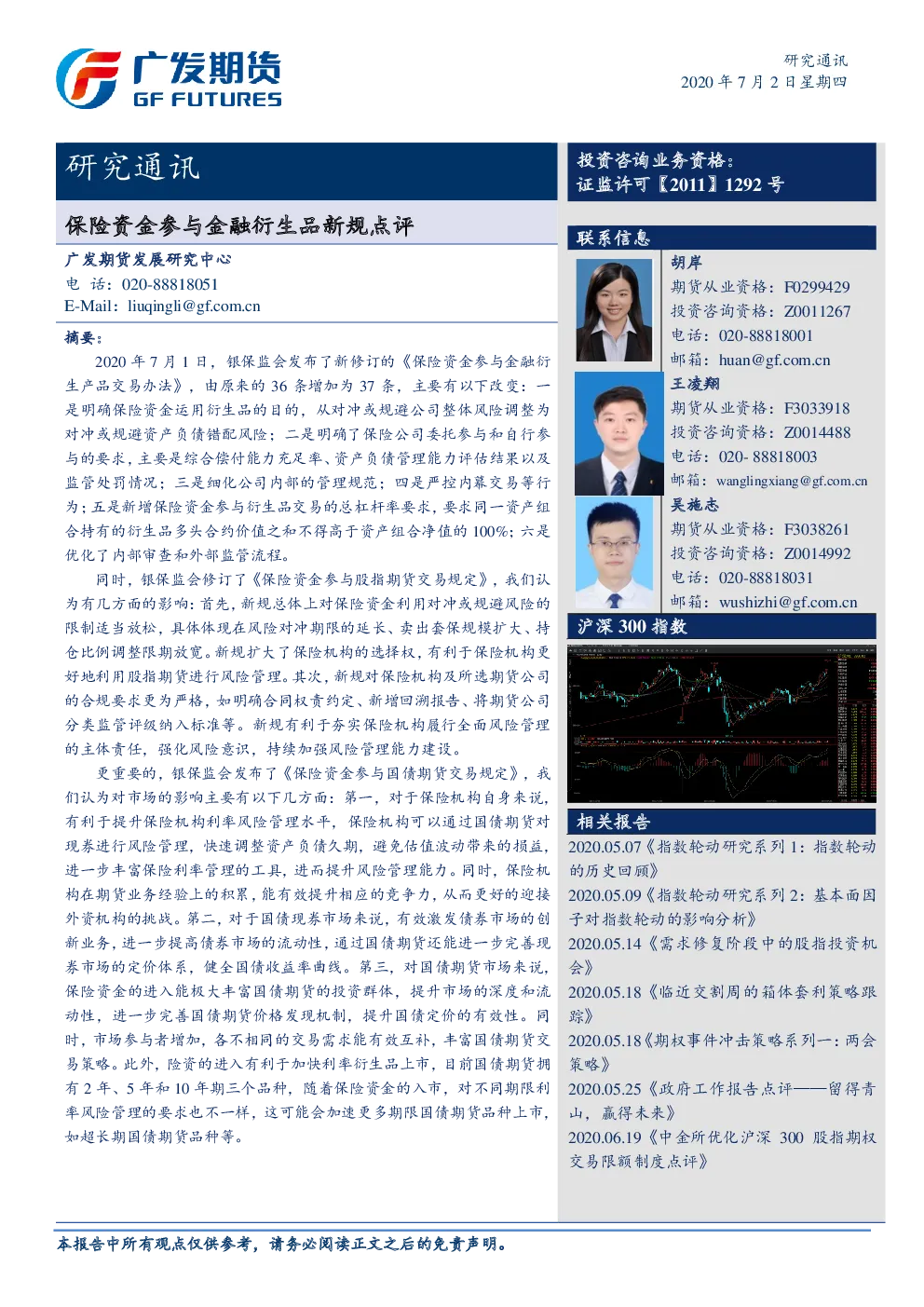 广发期货
GF FUTURES

研究通讯
2020 年 7 月 2 日星期四

研究通讯

保险资金参与金融衍生品新规点评

广发期货发展研究中心
电 话：020-88818051
E-Mail：liuqingli@gf.com.cn

摘要：

2020 年 7 月 1 日，银保监会发布了新修订的《保险资金参与金融衍生产品交易办法》，由原来的 36 条增加为 37 条，主要有以下改变：一是明确保险资金运用衍生品的目的，从对冲或规避公司整体风险调整为对冲或规避资产负债错配风险；二是明确了保险公司委托参与和自行参与的要求，主要是综合偿付能力充足率、资产负债管理能力评估结果以及监管处罚情况；三是细化公司内部的管理规范；四是严控内幕交易等行为；五是新增保险资金参与衍生品交易的总杠杆率要求，要求同一资产组合持有的衍生品多头合约价值之和不得高于资产组合净值的 100%；六是优化了内部审查和外部监管流程。

同时，银保监会修订了《保险资金参与股指期货交易规定》，我们认为有几方面的影响：首先，新规总体上对保险资金利用对冲或规避风险的限制适当放松，具体体现在风险对冲期限的延长、卖出套保规模扩大、持仓比例调整限期放宽。新规扩大了保险机构的选择权，有利于保险机构更好地利用股指期货进行风险管理。其次，新规对保险机构及所选期货公司的合规要求更为严格，如明确合同权责约定、新增回溯报告、将期货公司分类监管评级纳入标准等。新规有利于夯实保险机构履行全面风险管理的主体责任，强化风险意识，持续加强风险管理能力建设。

更重要的，银保监会发布了《保险资金参与国债期货交易规定》，我们认为对市场的影响主要有以下几方面：第一，对于保险机构自身来说，有利于提升保险机构利率风险管理水平，保险机构可以通过国债期货对现券进行风险管理，快速调整资产负债久期，避免估值波动带来的损益，进一步丰富保险利率管理的工具，进而提升风险管理能力。同时，保险机构在期货业务经验上的积累，能有效提升相应的竞争力，从而更好的迎接外资机构的挑战。第二，对于国债现券市场来说，有效激发债券市场的创新业务，进一步提高债券市场的流动性，通过国债期货还能进一步完善现券市场的定价体系，健全国债收益率曲线。第三，对国债期货市场来说，保险资金的进入能极大丰富国债期货的投资群体，提升市场的深度和流动性，进一步完善国债期货价格发现机制，提升国债定价的有效性。同时，市场参与者增加，各不相同的交易需求能有效互补，丰富国债期货交易策略。此外，险资的进入有利于加快利率衍生品上市，目前国债期货拥有 2 年、5 年和 10 年期三个品种，随着保险资金的入市，对不同期限利率风险管理的要求也不一样，这可能会加速更多期限国债期货品种上市，如超长期国债期货品种等。

投资咨询业务资格：
证监许可【2011】1292 号

联系信息

胡岸
期货从业资格：F0299429
投资咨询资格：Z0011267
电话：020-88818001
邮箱：huan@gf.com.cn

王凌翔
期货从业资格：F3033918
投资咨询资格：Z0014488
电话：020- 88818003
邮箱：wanglingxiang@gf.com.cn

吴施志
期货从业资格：F3038261
投资咨询资格：Z0014992
电话：020-88818031
邮箱：wushizhi@gf.com.cn

沪深 300 指数

相关报告

2020.05.07《指数轮动研究系列 1：指数轮动的历史回顾》
2020.05.09《指数轮动研究系列 2：基本面因子对指数轮动的影响分析》
2020.05.14《需求修复阶段中的股指投资机会》
2020.05.18《临近交割周的箱体套利策略跟踪》
2020.05.18《期权事件冲击策略系列一：两会策略》
2020.05.25《政府工作报告点评——留得青山，赢得未来》
2020.06.19《中金所优化沪深 300 股指期权交易限额制度点评》

本报告中所有观点仅供参考，请务必阅读正文之后的免责声明。